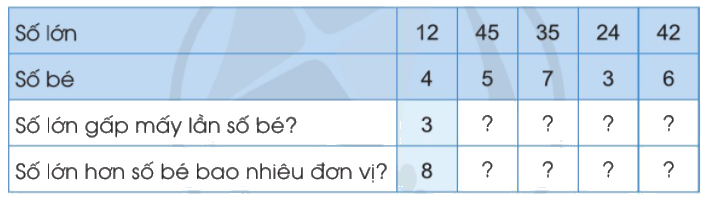 | Số lớn | 12 | 45 | 35 | 24 | 42 |
|---|---|---|---|---|---|
| Số bé | 4 | 5 | 7 | 3 | 6 |
| Số lớn gấp mấy lần số bé? | 3 | ? | ? | ? | ? |
| Số lớn hơn số bé bao nhiêu đơn vị? | 8 | ? | ? | ? | ? |